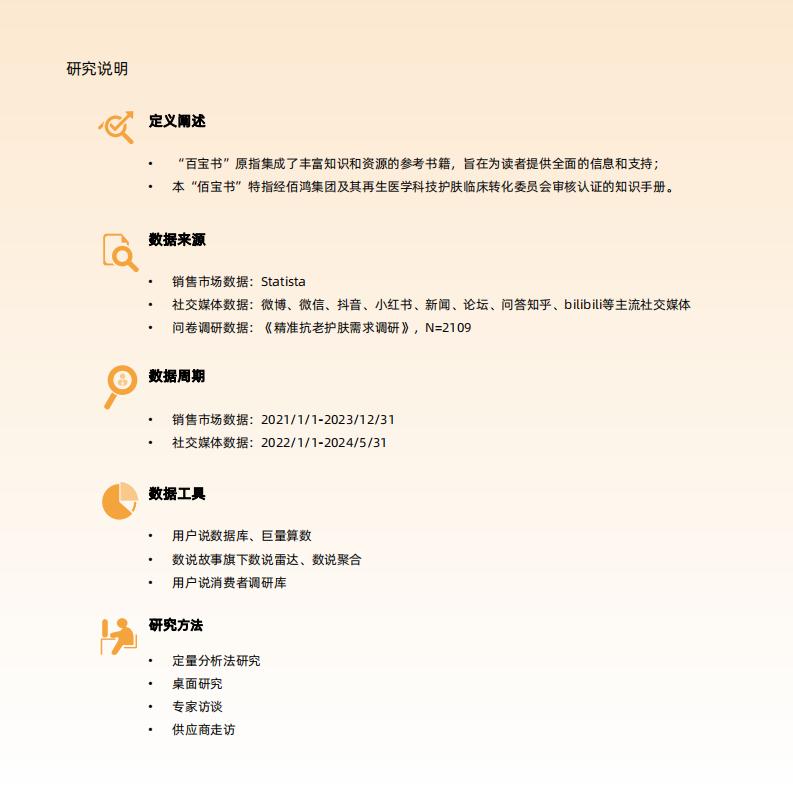 研究说明

定义阐述

• “百宝书”原指集成了丰富知识和资源的参考书籍，旨在为读者提供全面的信息和支持；
• 本“佰宝书”特指经佰鸿集团及其再生医学科技护肤临床转化委员会审核认证的知识手册。

数据来源

• 销售市场数据：Statista
• 社交媒体数据：微博、微信、抖音、小红书、新闻、论坛、问答知乎、bilibili等主流社交媒体
• 问卷调研数据：《精准抗老护肤需求调研》，N=2109

数据周期

• 销售市场数据：2021/1/1-2023/12/31
• 社交媒体数据：2022/1/1-2024/5/31

数据工具

• 用户说数据库、巨量算数
• 数说故事旗下数说雷达、数说聚合
• 用户说消费者调研库

研究方法

• 定量分析法研究
• 桌面研究
• 专家访谈
• 供应商走访